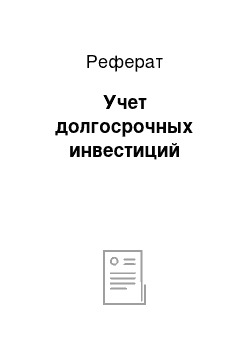 Реферат

Учет долгосрочных инвестиций